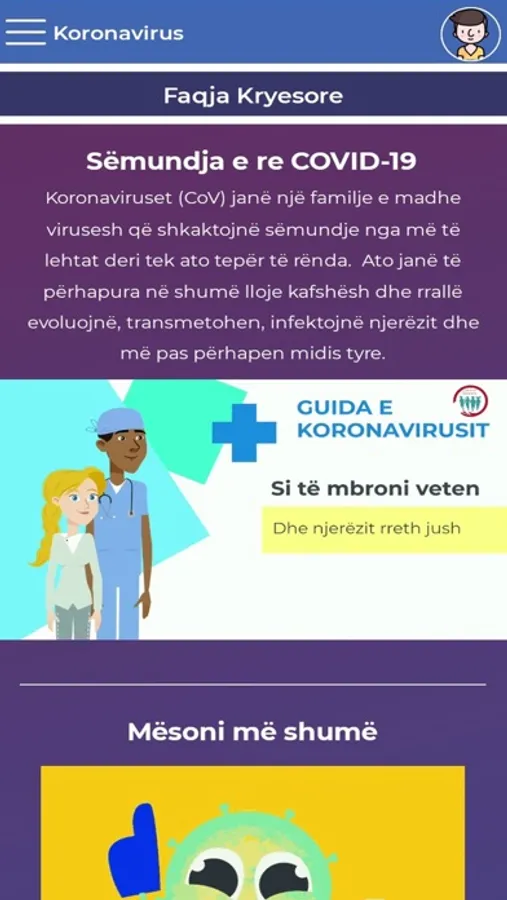 Koronavirus

Faqja Kryesore

Sëmundja e re COVID-19

Koronaviruset (CoV) janë një familje e madhe virusesh që shkaktojnë sëmundje nga më të lehtat deri tek ato tepër të rënda. Ato janë të përhapura në shumë lloje kafshësh dhe rrallë evoluojnë, transmetohen, infektojnë njerëzit dhe më pas përhapen midis tyre.

GUIDA E KORONAVIRUSIT

Si të mbroni veten

Dhe njerëzit rreth jush

Mësoni më shumë